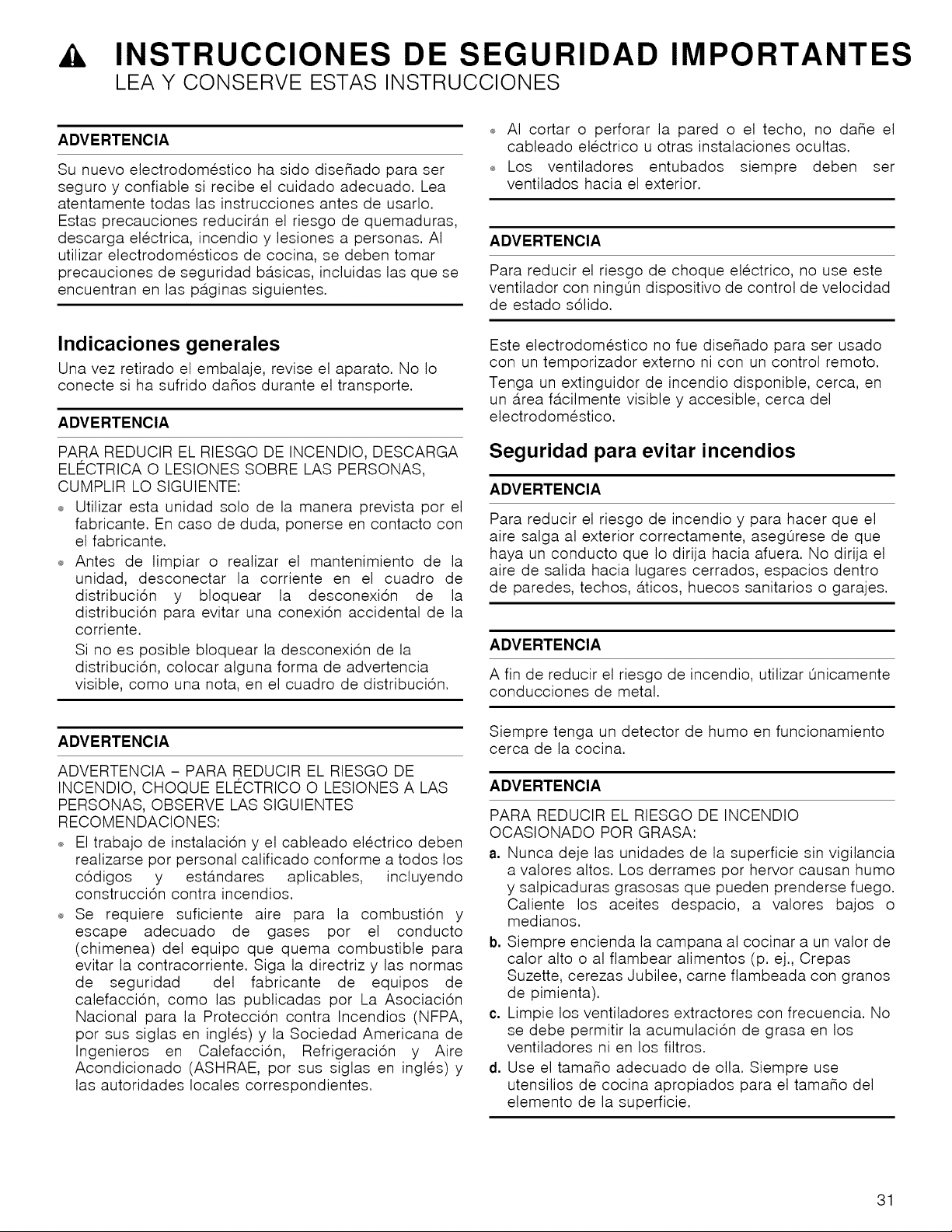 INSTRUCCIONES DE SEGURIDAD IMPORTANTES
LEA Y CONSERVE ESTAS INSTRUCCIONES

ADVERTENCIA

Su nuevo electrodoméstico ha sido diseñado para ser seguro y confiable si recibe el cuidado adecuado. Lea atentamente todas las instrucciones antes de usarlo. Estas precauciones reducirán el riesgo de quemaduras, descarga eléctrica, incendio y lesiones a personas. Al utilizar electrodomésticos de cocina, se deben tomar precauciones de seguridad básicas, incluidas las que se encuentran en las páginas siguientes.

Indicaciones generales

Una vez retirado el embalaje, revise el aparato. No lo conecte si ha sufrido daños durante el transporte.

ADVERTENCIA

PARA REDUCIR EL RIESGO DE INCENDIO, DESCARGA ELÉCTRICA O LESIONES SOBRE LAS PERSONAS, CUMPLIR LO SIGUIENTE:

• Utilizar esta unidad solo de la manera prevista por el fabricante. En caso de duda, ponerse en contacto con el fabricante.
• Antes de limpiar o realizar el mantenimiento de la unidad, desconectar la corriente en el cuadro de distribución y bloquear la desconexión de la distribución para evitar una conexión accidental de la corriente.
Si no es posible bloquear la desconexión de la distribución, colocar alguna forma de advertencia visible, como una nota, en el cuadro de distribución.

ADVERTENCIA

ADVERTENCIA - PARA REDUCIR EL RIESGO DE INCENDIO, CHOQUE ELÉCTRICO O LESIONES A LAS PERSONAS, OBSERVE LAS SIGUIENTES RECOMENDACIONES:

• El trabajo de instalación y el cableado eléctrico deben realizarse por personal calificado conforme a todos los códigos y estándares aplicables, incluyendo construcción contra incendios.
• Se requiere suficiente aire para la combustión y escape adecuado de gases por el conducto (chimenea) del equipo que quema combustible para evitar la contracorriente. Siga la directriz y las normas de seguridad del fabricante de equipos de calefacción, como las publicadas por La Asociación Nacional para la Protección contra Incendios (NFPA, por sus siglas en inglés) y la Sociedad Americana de Ingenieros en Calefacción, Refrigeración y Aire Acondicionado (ASHRAE, por sus siglas en inglés) y las autoridades locales correspondientes.
• Al cortar o perforar la pared o el techo, no dañe el cableado eléctrico u otras instalaciones ocultas.
• Los ventiladores entubados siempre deben ser ventilados hacia el exterior.

ADVERTENCIA

Para reducir el riesgo de choque eléctrico, no use este ventilador con ningún dispositivo de control de velocidad de estado sólido.

Este electrodoméstico no fue diseñado para ser usado con un temporizador externo ni con un control remoto.

Tenga un extinguidor de incendio disponible, cerca, en un área fácilmente visible y accesible, cerca del electrodoméstico.

Seguridad para evitar incendios

ADVERTENCIA

Para reducir el riesgo de incendio y para hacer que el aire salga al exterior correctamente, asegúrese de que haya un conducto que lo dirija hacia afuera. No dirija el aire de salida hacia lugares cerrados, espacios dentro de paredes, techos, áticos, huecos sanitarios o garajes.

ADVERTENCIA

A fin de reducir el riesgo de incendio, utilizar únicamente conducciones de metal.

Siempre tenga un detector de humo en funcionamiento cerca de la cocina.

ADVERTENCIA

PARA REDUCIR EL RIESGO DE INCENDIO OCASIONADO POR GRASA:

a. Nunca deje las unidades de la superficie sin vigilancia a valores altos. Los derrames por hervor causan humo y salpicaduras grasosas que pueden prenderse fuego. Caliente los aceites despacio, a valores bajos o medianos.
b. Siempre encienda la campana al cocinar a un valor de calor alto o al flambear alimentos (p. ej., Crepas Suzette, cerezas Jubilee, carne flambeada con granos de pimienta).
c. Limpie los ventiladores extractores con frecuencia. No se debe permitir la acumulación de grasa en los ventiladores ni en los filtros.
d. Use el tamaño adecuado de olla. Siempre use utensilios de cocina apropiados para el tamaño del elemento de la superficie.

31